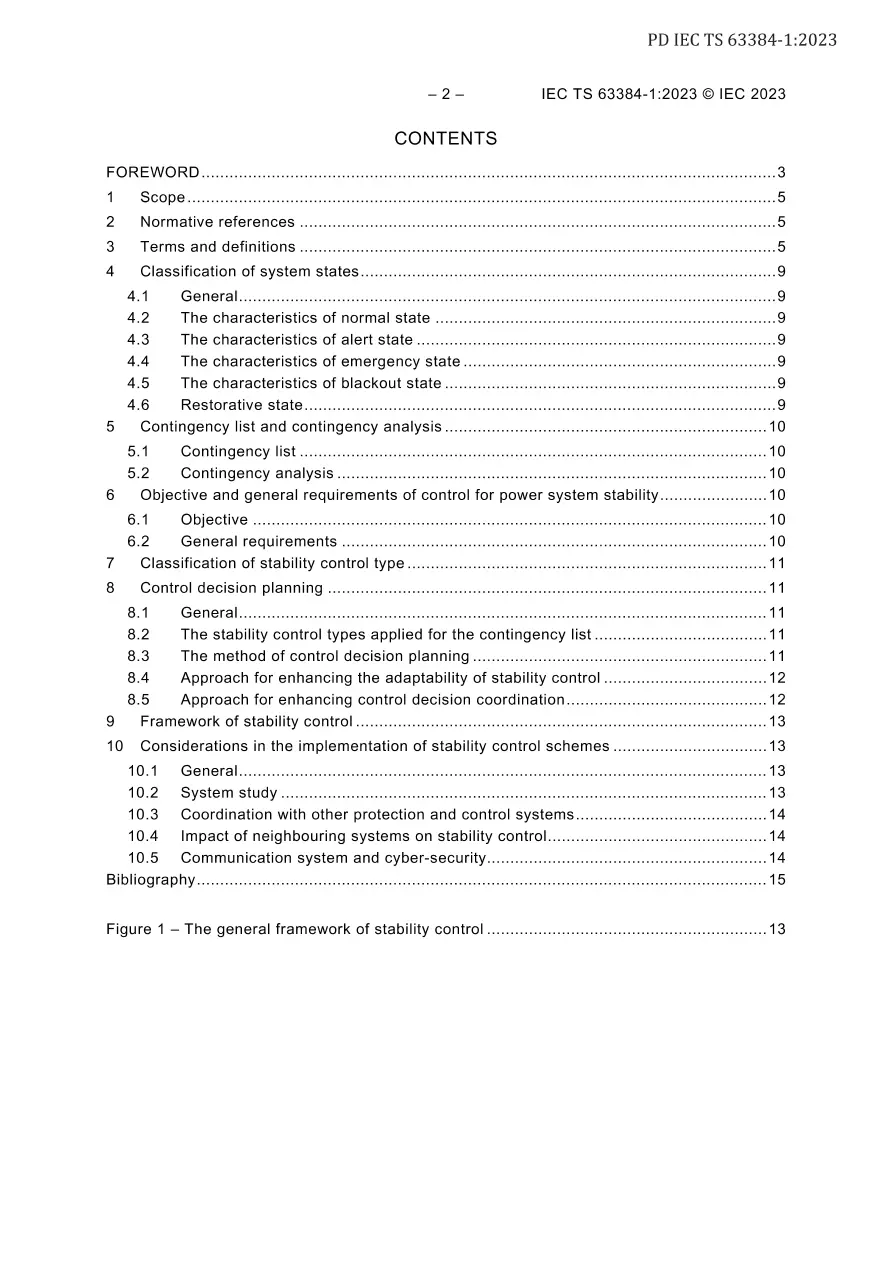 PD IEC TS 63384-1:2023

– 2 – IEC TS 63384-1:2023 © IEC 2023

CONTENTS

FOREWORD 3
1 Scope 5
2 Normative references 5
3 Terms and definitions 5
4 Classification of system states 9
4.1 General 9
4.2 The characteristics of normal state 9
4.3 The characteristics of alert state 9
4.4 The characteristics of emergency state 9
4.5 The characteristics of blackout state 9
4.6 Restorative state 9
5 Contingency list and contingency analysis 10
5.1 Contingency list 10
5.2 Contingency analysis 10
6 Objective and general requirements of control for power system stability 10
6.1 Objective 10
6.2 General requirements 10
7 Classification of stability control type 11
8 Control decision planning 11
8.1 General 11
8.2 The stability control types applied for the contingency list 11
8.3 The method of control decision planning 11
8.4 Approach for enhancing the adaptability of stability control 12
8.5 Approach for enhancing control decision coordination 12
9 Framework of stability control 13
10 Considerations in the implementation of stability control schemes 13
10.1 General 13
10.2 System study 13
10.3 Coordination with other protection and control systems 14
10.4 Impact of neighbouring systems on stability control 14
10.5 Communication system and cyber-security 14
Bibliography 15

Figure 1 – The general framework of stability control 13